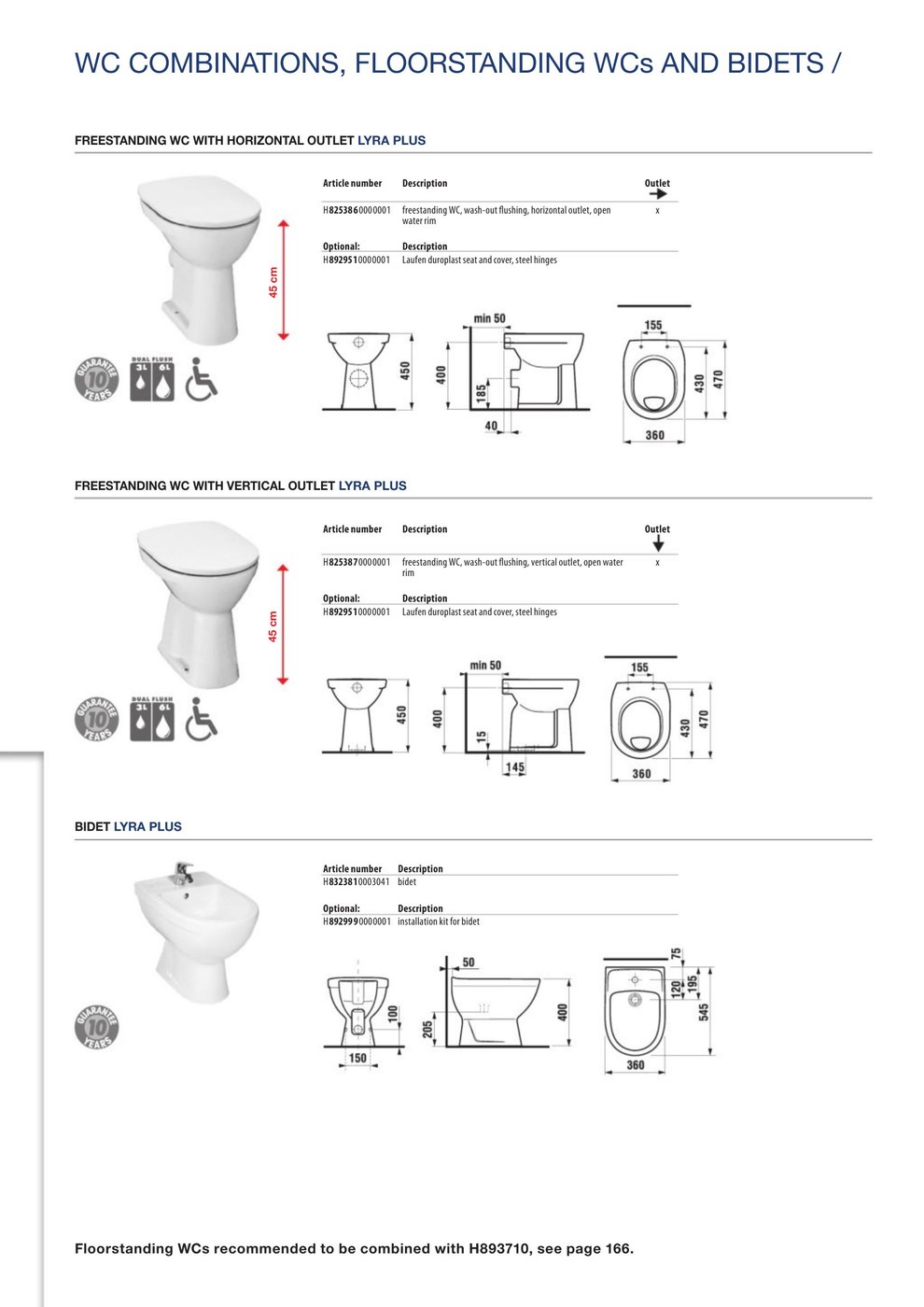 WC COMBINATIONS, FLOORSTANDING WCs AND BIDETS /

FREESTANDING WC WITH HORIZONTAL OUTLET LYRA PLUS

| Article number | Description | Outlet |
|---|---|---|
| H8253860000001 | freestanding WC, wash-out flushing, horizontal outlet, open water rim | x |

| Optional: | Description |
|---|---|
| H8929510000001 | Laufen duroplast seat and cover, steel hinges |

45 cm

GUARANTEE 10 YEARS

DUAL FLUSH 3L 6L

450 400 min 50 185 40 155 430 470 360

FREESTANDING WC WITH VERTICAL OUTLET LYRA PLUS

| Article number | Description | Outlet |
|---|---|---|
| H8253870000001 | freestanding WC, wash-out flushing, vertical outlet, open water rim | x |

| Optional: | Description |
|---|---|
| H8929510000001 | Laufen duroplast seat and cover, steel hinges |

45 cm

GUARANTEE 10 YEARS

DUAL FLUSH 3L 6L

450 400 min 50 15 145 155 430 470 360

BIDET LYRA PLUS

| Article number | Description |
|---|---|
| H8323810003041 | bidet |

| Optional: | Description |
|---|---|
| H8929990000001 | installation kit for bidet |

GUARANTEE 10 YEARS

100 150 50 205 400 75 120 195 545 360

Floorstanding WCs recommended to be combined with H893710, see page 166.